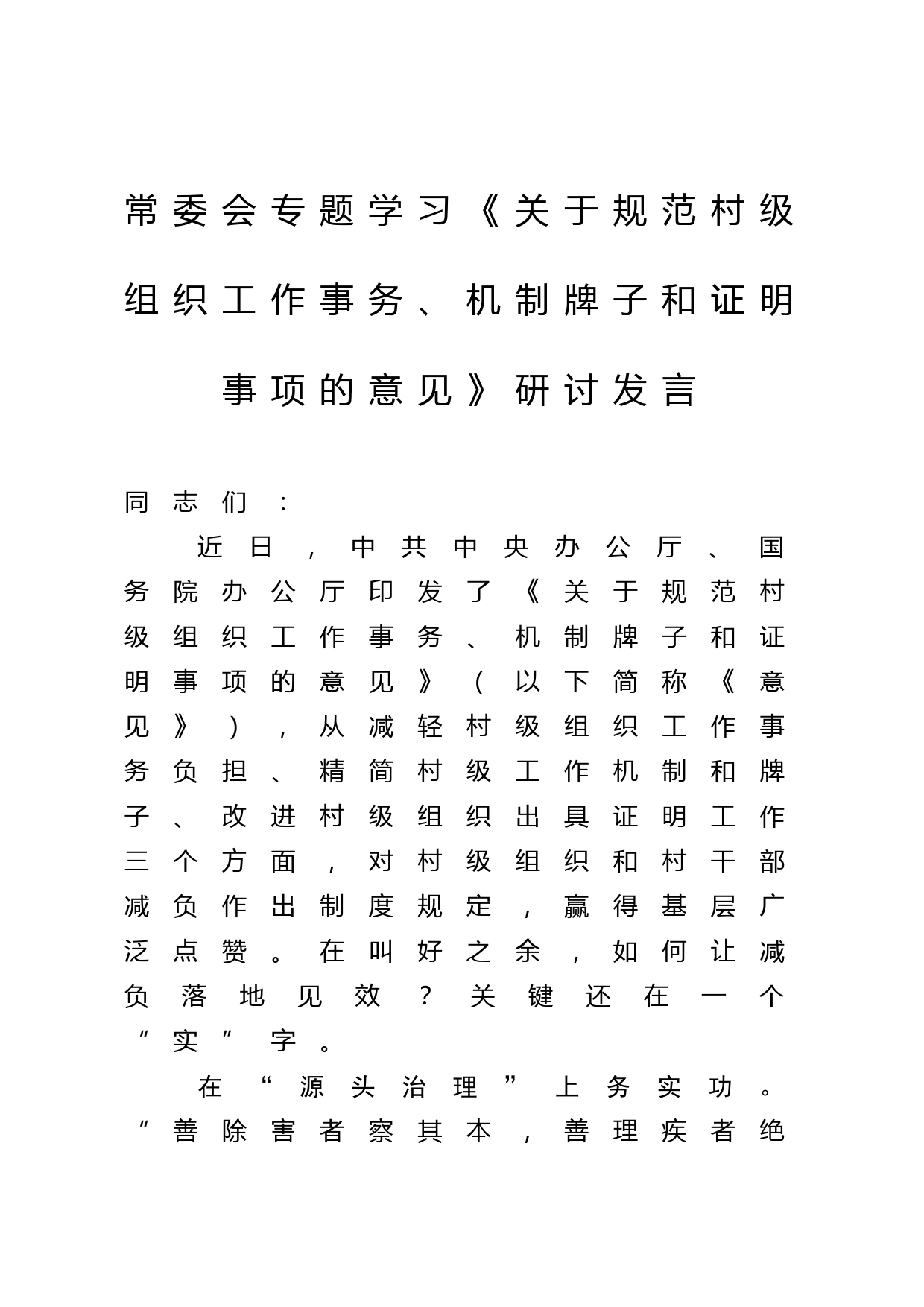 常委会专题学习《关于规范村级组织工作事务、机制牌子和证明事项的意见》研讨发言

同志们：

近日，中共中央办公厅、国务院办公厅印发了《关于规范村级组织工作事务、机制牌子和证明事项的意见》（以下简称《意见》），从减轻村级组织工作事务负担、精简村级工作机制和牌子、改进村级组织出具证明工作三个方面，对村级组织和村干部减负作出制度规定，赢得基层广泛点赞。在叫好之余，如何让减负落地见效？关键还在一个“实”字。

在“源头治理”上务实功。“善除害者察其本，善理疾者绝